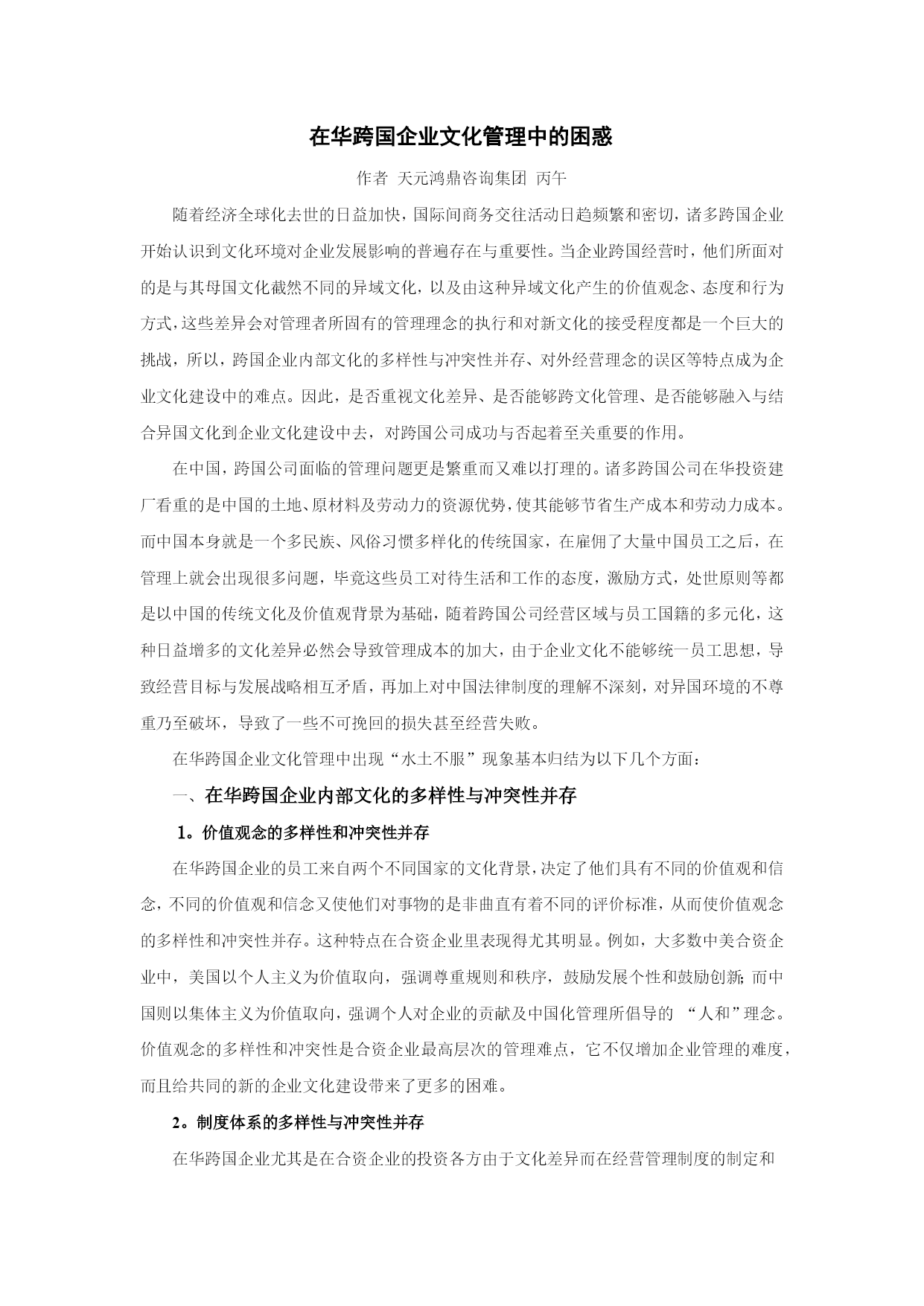 在华跨国企业文化管理中的困惑

作者 天元鸿鼎咨询集团 丙午

随着经济全球化去世的日益加快，国际间商务交往活动日趋频繁和密切，诸多跨国企业开始认识到文化环境对企业发展影响的普遍存在与重要性。当企业跨国经营时，他们所面对的是与其母国文化截然不同的异域文化，以及由这种异域文化产生的价值观念、态度和行为方式，这些差异会对管理者所固有的管理理念的执行和对新文化的接受程度都是一个巨大的挑战，所以，跨国企业内部文化的多样性与冲突性并存、对外经营理念的误区等特点成为企业文化建设中的难点。因此，是否重视文化差异、是否能够跨文化管理、是否能够融入与结合异国文化到企业文化建设中去，对跨国公司成功与否起着至关重要的作用。

在中国，跨国公司面临的管理问题更是繁重而又难以打理的。诸多跨国公司在华投资建厂看重的是中国的土地、原材料及劳动力的资源优势，使其能够节省生产成本和劳动力成本。而中国本身就是一个多民族、风俗习惯多样化的传统国家，在雇佣了大量中国员工之后，在管理上就会出现很多问题，毕竟这些员工对待生活和工作的态度，激励方式，处世原则等都是以中国的传统文化及价值观背景为基础，随着跨国公司经营区域与员工国籍的多元化，这种日益增多的文化差异必然会导致管理成本的加大，由于企业文化不能够统一员工思想，导致经营目标与发展战略相互矛盾，再加上对中国法律制度的理解不深刻，对异国环境的不尊重乃至破坏，导致了一些不可挽回的损失甚至经营失败。

在华跨国企业文化管理中出现“水土不服”现象基本归结为以下几个方面：

一、在华跨国企业内部文化的多样性与冲突性并存

1。价值观念的多样性和冲突性并存

在华跨国企业的员工来自两个不同国家的文化背景，决定了他们具有不同的价值观和信念，不同的价值观和信念又使他们对事物的是非曲直有着不同的评价标准，从而使价值观念的多样性和冲突性并存。这种特点在合资企业里表现得尤其明显。例如，大多数中美合资企业中，美国以个人主义为价值取向，强调尊重规则和秩序，鼓励发展个性和鼓励创新;而中国则以集体主义为价值取向，强调个人对企业的贡献及中国化管理所倡导的 “人和”理念。价值观念的多样性和冲突性是合资企业最高层次的管理难点，它不仅增加企业管理的难度，而且给共同的新的企业文化建设带来了更多的困难。

2。制度体系的多样性与冲突性并存

在华跨国企业尤其是在合资企业的投资各方由于文化差异而在经营管理制度的制定和